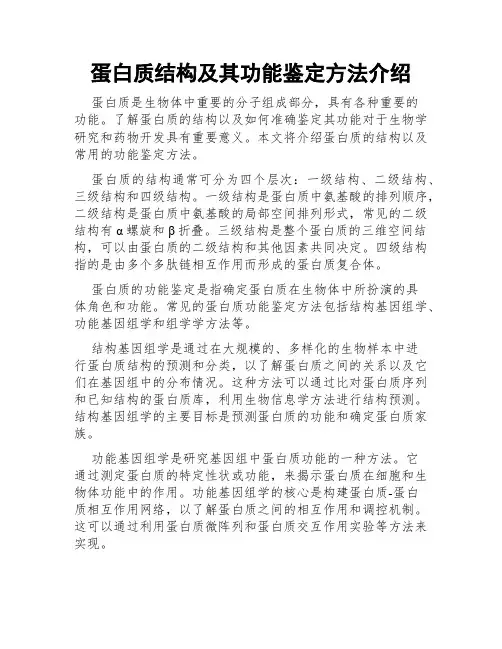 蛋白质结构及其功能鉴定方法介绍

蛋白质是生物体中重要的分子组成部分，具有各种重要的功能。了解蛋白质的结构以及如何准确鉴定其功能对于生物学研究和药物开发具有重要意义。本文将介绍蛋白质的结构以及常用的功能鉴定方法。

蛋白质的结构通常可分为四个层次：一级结构、二级结构、三级结构和四级结构。一级结构是蛋白质中氨基酸的排列顺序，二级结构是蛋白质中氨基酸的局部空间排列形式，常见的二级结构有α螺旋和β折叠。三级结构是整个蛋白质的三维空间结构，可以由蛋白质的二级结构和其他因素共同决定。四级结构指的是由多个多肽链相互作用而形成的蛋白质复合体。

蛋白质的功能鉴定是指确定蛋白质在生物体中所扮演的具体角色和功能。常见的蛋白质功能鉴定方法包括结构基因组学、功能基因组学和组学学方法等。

结构基因组学是通过在大规模的、多样化的生物样本中进行蛋白质结构的预测和分类，以了解蛋白质之间的关系以及它们在基因组中的分布情况。这种方法可以通过比对蛋白质序列和已知结构的蛋白质库，利用生物信息学方法进行结构预测。结构基因组学的主要目标是预测蛋白质的功能和确定蛋白质家族。

功能基因组学是研究基因组中蛋白质功能的一种方法。它通过测定蛋白质的特定性状或功能，来揭示蛋白质在细胞和生物体功能中的作用。功能基因组学的核心是构建蛋白质-蛋白质相互作用网络，以了解蛋白质之间的相互作用和调控机制。这可以通过利用蛋白质微阵列和蛋白质交互作用实验等方法来实现。